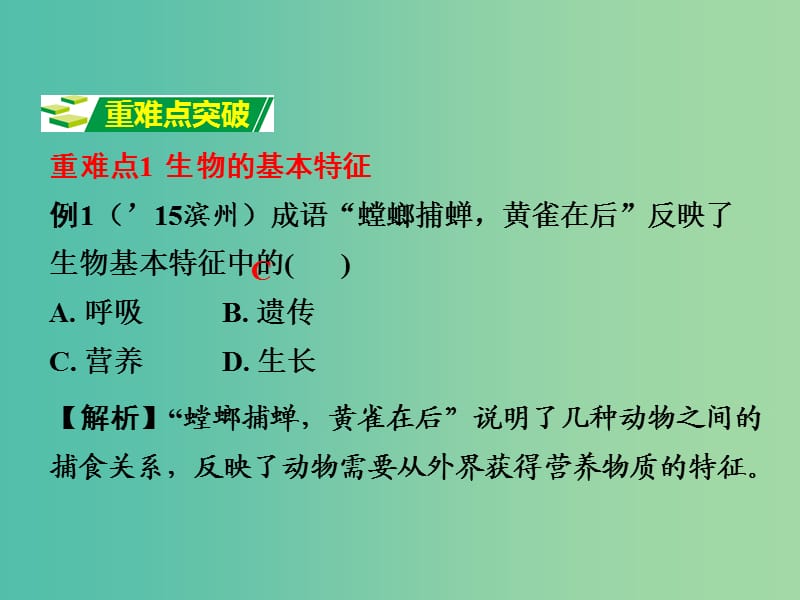 重难点突破

重难点1 生物的基本特征

例1（’15滨州）成语“螳螂捕蝉，黄雀在后”反映了生物基本特征中的(　C　)

A. 呼吸　　B. 遗传

C. 营养　　D. 生长

【解析】“螳螂捕蝉，黄雀在后”说明了几种动物之间的捕食关系，反映了动物需要从外界获得营养物质的特征。